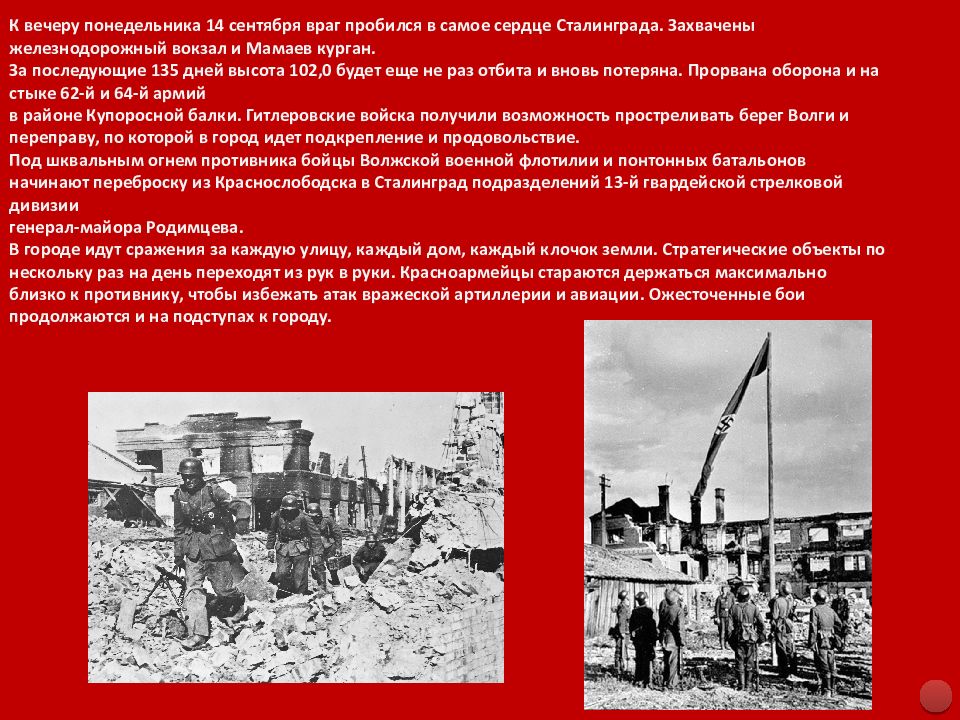 К вечеру понедельника 14 сентября враг пробился в самое сердце Сталинграда. Захвачены железнодорожный вокзал и Мамаев курган.
За последующие 135 дней высота 102,0 будет еще не раз отбита и вновь потеряна. Прорвана оборона и на стыке 62-й и 64-й армий
в районе Купоросной балки. Гитлеровские войска получили возможность простреливать берег Волги и переправу, по которой в город идет подкрепление и продовольствие.
Под шквальным огнем противника бойцы Волжской военной флотилии и понтонных батальонов начинают переброску из Краснослободска в Сталинград подразделений 13-й гвардейской стрелковой дивизии
генерал-майора Родимцева.
В городе идут сражения за каждую улицу, каждый дом, каждый клочок земли. Стратегические объекты по нескольку раз на день переходят из рук в руки. Красноармейцы стараются держаться максимально близко к противнику, чтобы избежать атак вражеской артиллерии и авиации. Ожесточенные бои продолжаются и на подступах к городу.